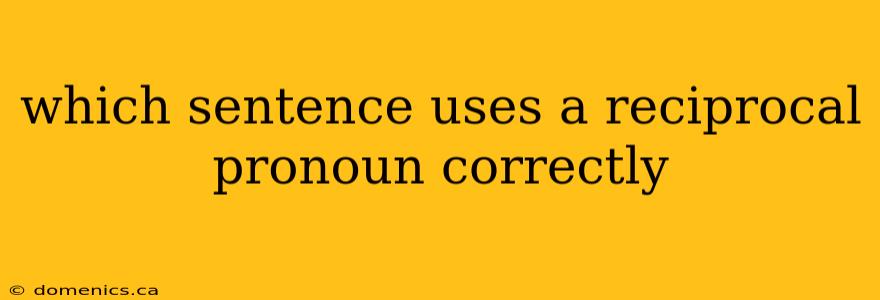 which sentence uses a reciprocal pronoun correctly

© domenics.ca